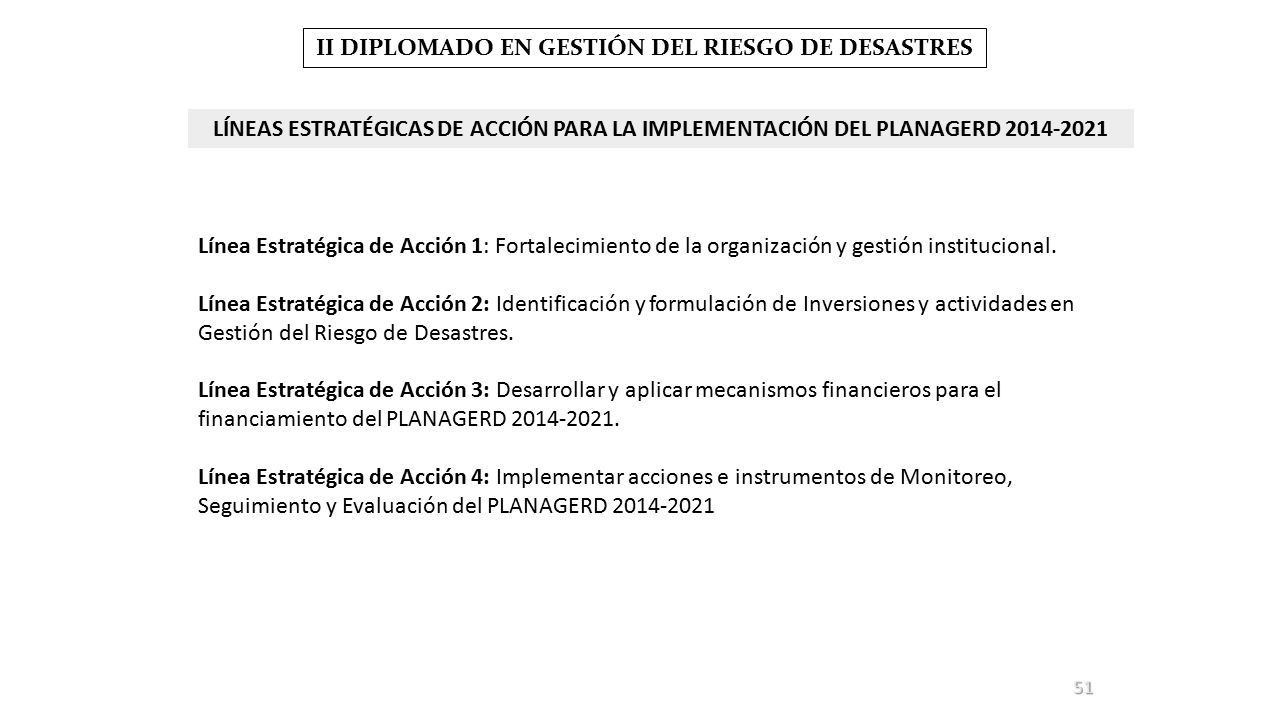 II DIPLOMADO EN GESTIÓN DEL RIESGO DE DESASTRES

LÍNEAS ESTRATÉGICAS DE ACCIÓN PARA LA IMPLEMENTACIÓN DEL PLANAGERD 2014-2021

Línea Estratégica de Acción 1: Fortalecimiento de la organización y gestión institucional.

Línea Estratégica de Acción 2: Identificación y formulación de Inversiones y actividades en Gestión del Riesgo de Desastres.

Línea Estratégica de Acción 3: Desarrollar y aplicar mecanismos financieros para el financiamiento del PLANAGERD 2014-2021.

Línea Estratégica de Acción 4: Implementar acciones e instrumentos de Monitoreo, Seguimiento y Evaluación del PLANAGERD 2014-2021

51